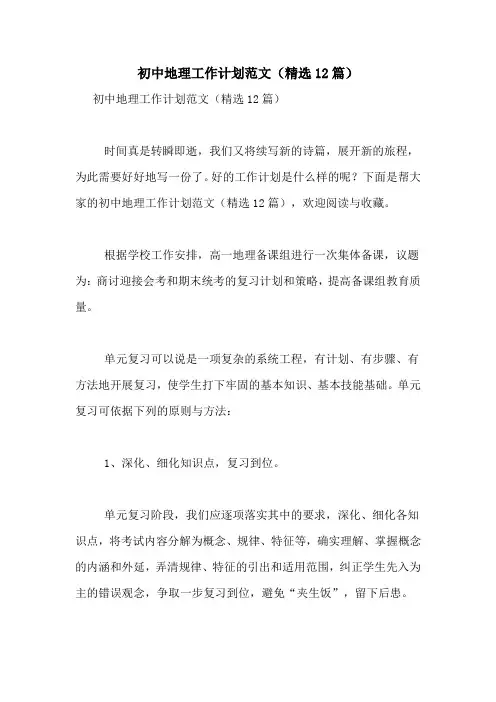 初中地理工作计划范文（精选12篇）

初中地理工作计划范文（精选12篇）

时间真是转瞬即逝，我们又将续写新的诗篇，展开新的旅程，为此需要好好地写一份了。好的工作计划是什么样的呢？下面是帮大家的初中地理工作计划范文（精选12篇），欢迎阅读与收藏。

根据学校工作安排，高一地理备课组进行一次集体备课，议题为：商讨迎接会考和期末统考的复习计划和策略，提高备课组教育质量。

单元复习可以说是一项复杂的系统工程，有计划、有步骤、有方法地开展复习，使学生打下牢固的基本知识、基本技能基础。单元复习可依据下列的原则与方法：

1、深化、细化知识点，复习到位。

单元复习阶段，我们应逐项落实其中的要求，深化、细化各知识点，将考试内容分解为概念、规律、特征等，确实理解、掌握概念的内涵和外延，弄清规律、特征的引出和适用范围，纠正学生先入为主的错误观念，争取一步复习到位，避免“夹生饭”，留下后患。